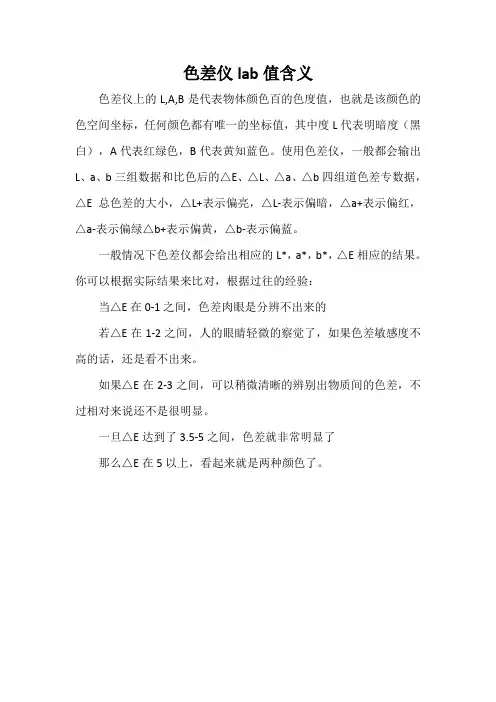 色差仪 lab 值含义

色差仪上的 L,A,B 是代表物体颜色百的色度值，也就是该颜色的色空间坐标，任何颜色都有唯一的坐标值，其中度 L 代表明暗度（黑白），A 代表红绿色，B 代表黄知蓝色。使用色差仪，一般都会输出 L、a、b 三组数据和比色后的△E、△L、△a、△b 四组道色差专数据，△E 总色差的大小，△L+表示偏亮，△L-表示偏暗，△a+表示偏红，△a-表示偏绿△b+表示偏黄，△b-表示偏蓝。

一般情况下色差仪都会给出相应的 L*，a*，b*，△E 相应的结果。你可以根据实际结果来比对，根据过往的经验：

当△E 在 0-1 之间，色差肉眼是分辨不出来的

若△E 在 1-2 之间，人的眼睛轻微的察觉了，如果色差敏感度不高的话，还是看不出来。

如果△E 在 2-3 之间，可以稍微清晰的辨别出物质间的色差，不过相对来说还不是很明显。

一旦△E 达到了 3.5-5 之间，色差就非常明显了

那么△E 在 5 以上，看起来就是两种颜色了。